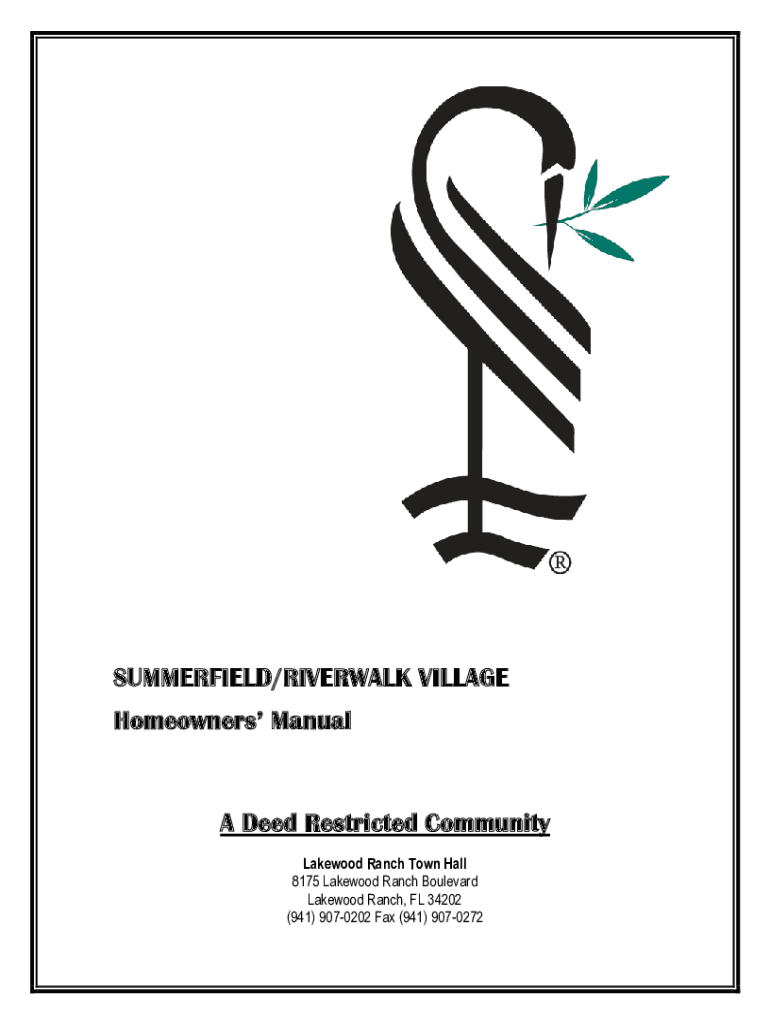 ®

SUMMERFIELD/RIVERWALK VILLAGE

Homeowners' Manual

A Deed Restricted Community

Lakewood Ranch Town Hall
8175 Lakewood Ranch Boulevard
Lakewood Ranch, FL 34202
(941) 907-0202 Fax (941) 907-0272